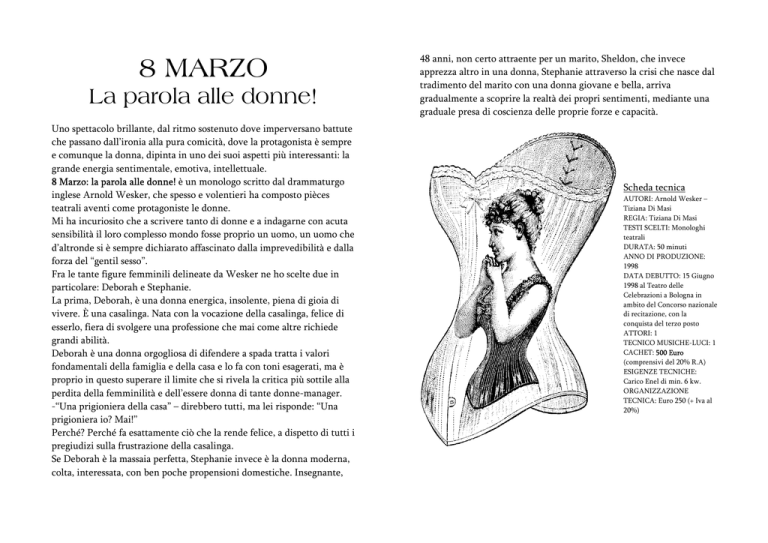 8 MARZO
La parola alle donne!

Uno spettacolo brillante, dal ritmo sostenuto dove imperversano battute che passano dall'ironia alla pura comicità, dove la protagonista è sempre e comunque la donna, dipinta in uno dei suoi aspetti più interessanti: la grande energia sentimentale, emotiva, intellettuale.
8 Marzo: la parola alle donne! è un monologo scritto dal drammaturgo inglese Arnold Wesker, che spesso e volentieri ha composto pièces teatrali aventi come protagoniste le donne.
Mi ha incuriosito che a scrivere tanto di donne e a indagarne con acuta sensibilità il loro complesso mondo fosse proprio un uomo, un uomo che d'altronde si è sempre dichiarato affascinato dalla imprevedibilità e dalla forza del "gentil sesso".
Fra le tante figure femminili delineate da Wesker ne ho scelte due in particolare: Deborah e Stephanie.
La prima, Deborah, è una donna energica, insolente, piena di gioia di vivere. È una casalinga. Nata con la vocazione della casalinga, felice di esserlo, fiera di svolgere una professione che mai come altre richiede grandi abilità.
Deborah è una donna orgogliosa di difendere a spada tratta i valori fondamentali della famiglia e della casa e lo fa con toni esagerati, ma è proprio in questo superare il limite che si rivela la critica più sottile alla perdita della femminilità e dell'essere donna di tante donne-manager.
-"Una prigioniera della casa" – direbbero tutti, ma lei risponde: "Una prigioniera io? Mai!"
Perché? Perché fa esattamente ciò che la rende felice, a dispetto di tutti i pregiudizi sulla frustrazione della casalinga.
Se Deborah è la massaia perfetta, Stephanie invece è la donna moderna, colta, interessata, con ben poche propensioni domestiche. Insegnante, 48 anni, non certo attraente per un marito, Sheldon, che invece apprezza altro in una donna, Stephanie attraverso la crisi che nasce dal tradimento del marito con una donna giovane e bella, arriva gradualmente a scoprire la realtà dei propri sentimenti, mediante una graduale presa di coscienza delle proprie forze e capacità.

Scheda tecnica
AUTORI: Arnold Wesker – Tiziana Di Masi
REGIA: Tiziana Di Masi
TESTI SCELTI: Monologhi teatrali
DURATA: 50 minuti
ANNO DI PRODUZIONE: 1998
DATA DEBUTTO: 15 Giugno 1998 al Teatro delle Celebrazioni a Bologna in ambito del Concorso nazionale di recitazione, con la conquista del terzo posto
ATTORI: 1
TECNICO MUSICHE-LUCI: 1
CACHET: 500 Euro (comprensivi del 20% R.A)
ESIGENZE TECNICHE: Carico Enel di min. 6 kw.
ORGANIZZAZIONE TECNICA: Euro 250 (+ Iva al 20%)